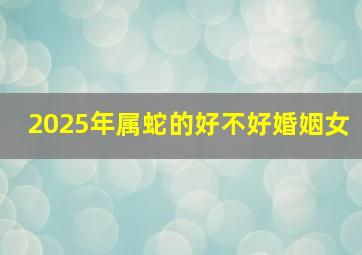 2025年属蛇的好不好婚姻女